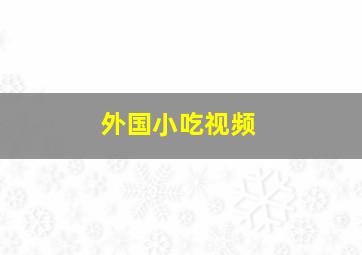 外国小吃视频